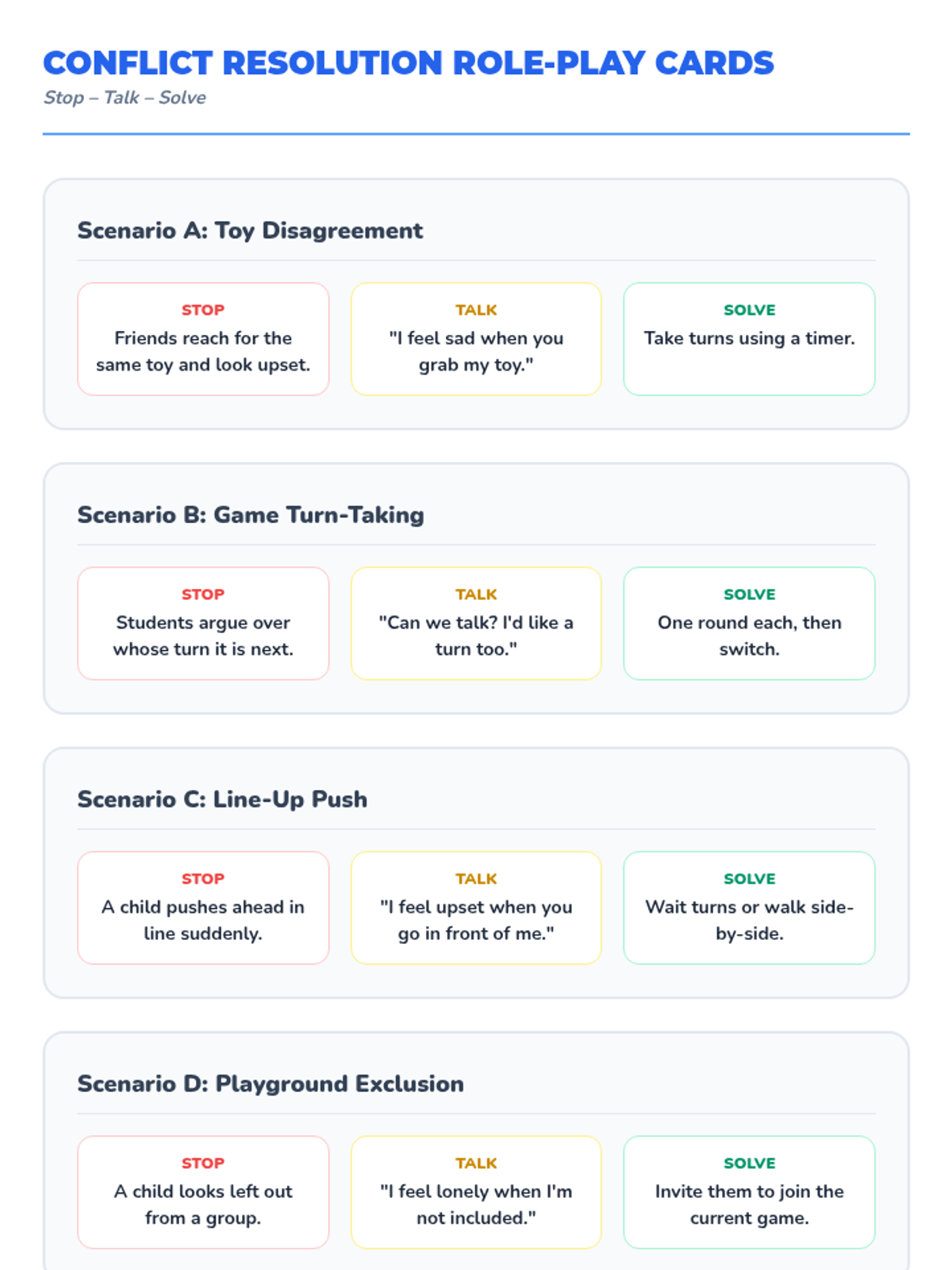 CONFLICT RESOLUTION ROLE-PLAY CARDS
Stop – Talk – Solve

Scenario A: Toy Disagreement

STOP
Friends reach for the same toy and look upset.

TALK
"I feel sad when you grab my toy."

SOLVE
Take turns using a timer.

Scenario B: Game Turn-Taking

STOP
Students argue over whose turn it is next.

TALK
"Can we talk? I'd like a turn too."

SOLVE
One round each, then switch.

Scenario C: Line-Up Push

STOP
A child pushes ahead in line suddenly.

TALK
"I feel upset when you go in front of me."

SOLVE
Wait turns or walk side-by-side.

Scenario D: Playground Exclusion

STOP
A child looks left out from a group.

TALK
"I feel lonely when I'm not included."

SOLVE
Invite them to join the current game.